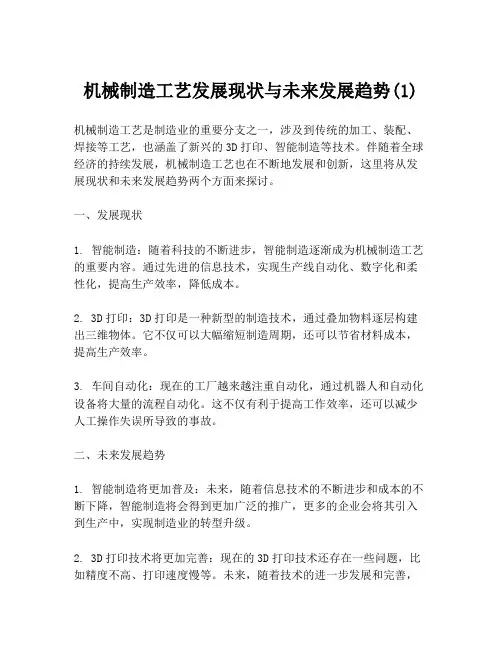 机械制造工艺发展现状与未来发展趋势(1)

机械制造工艺是制造业的重要分支之一，涉及到传统的加工、装配、焊接等工艺，也涵盖了新兴的3D打印、智能制造等技术。伴随着全球经济的持续发展，机械制造工艺也在不断地发展和创新，这里将从发展现状和未来发展趋势两个方面来探讨。

一、发展现状

1. 智能制造：随着科技的不断进步，智能制造逐渐成为机械制造工艺的重要内容。通过先进的信息技术，实现生产线自动化、数字化和柔性化，提高生产效率，降低成本。

2. 3D打印：3D打印是一种新型的制造技术，通过叠加物料逐层构建出三维物体。它不仅可以大幅缩短制造周期，还可以节省材料成本，提高生产效率。

3. 车间自动化：现在的工厂越来越注重自动化，通过机器人和自动化设备将大量的流程自动化。这不仅有利于提高工作效率，还可以减少人工操作失误所导致的事故。

二、未来发展趋势

1. 智能制造将更加普及：未来，随着信息技术的不断进步和成本的不断下降，智能制造将会得到更加广泛的推广，更多的企业会将其引入到生产中，实现制造业的转型升级。

2. 3D打印技术将更加完善：现在的3D打印技术还存在一些问题，比如精度不高、打印速度慢等。未来，随着技术的进一步发展和完善，